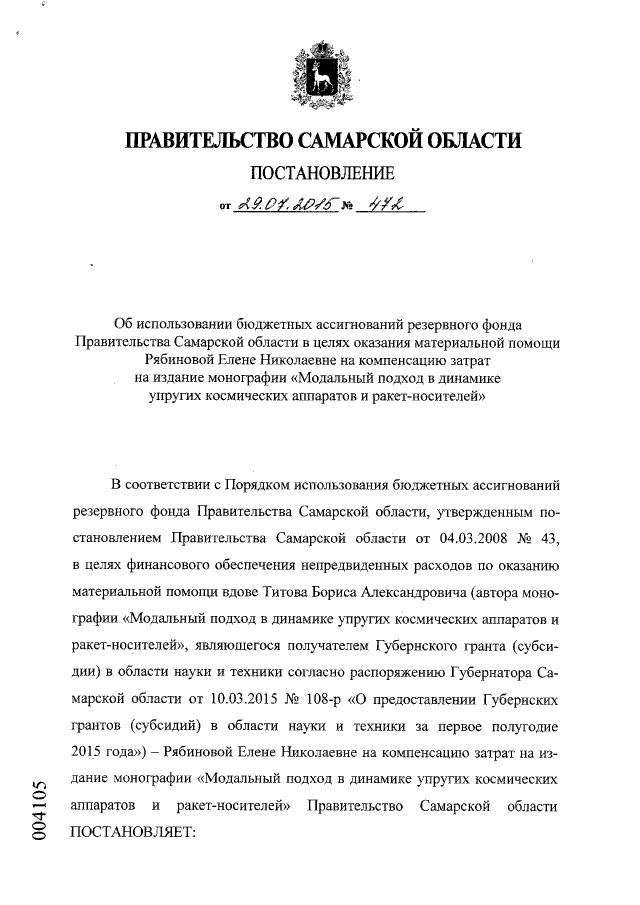 ПРАВИТЕЛЬСТВО САМАРСКОЙ ОБЛАСТИ

ПОСТАНОВЛЕНИЕ

от 29.07.2015 № 472

Об использовании бюджетных ассигнований резервного фонда Правительства Самарской области в целях оказания материальной помощи Рябиновой Елене Николаевне на компенсацию затрат на издание монографии «Модальный подход в динамике упругих космических аппаратов и ракет-носителей»

В соответствии с Порядком использования бюджетных ассигнований резервного фонда Правительства Самарской области, утвержденным постановлением Правительства Самарской области от 04.03.2008 № 43, в целях финансового обеспечения непредвиденных расходов по оказанию материальной помощи вдове Титова Бориса Александровича (автора монографии «Модальный подход в динамике упругих космических аппаратов и ракет-носителей», являющегося получателем Губернского гранта (субсидии) в области науки и техники согласно распоряжению Губернатора Самарской области от 10.03.2015 № 108-р «О предоставлении Губернских грантов (субсидий) в области науки и техники за первое полугодие 2015 года») – Рябиновой Елене Николаевне на компенсацию затрат на издание монографии «Модальный подход в динамике упругих космических аппаратов и ракет-носителей» Правительство Самарской области ПОСТАНОВЛЯЕТ:

004105